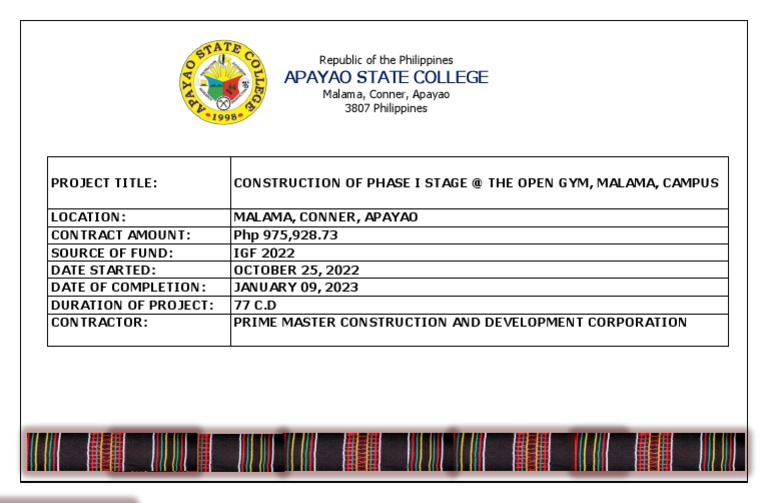 APAYAO STATE COLLEGE
1998

Republic of the Philippines
APAYAO STATE COLLEGE
Malama, Conner, Apayao
3807 Philippines

| PROJECT TITLE: | CONSTRUCTION OF PHASE I STAGE @ THE OPEN GYM, MALAMA, CAMPUS |
|---|---|
| LOCATION: | MALAMA, CONNER, APAYAO |
| CONTRACT AMOUNT: | Php 975,928.73 |
| SOURCE OF FUND: | IGF 2022 |
| DATE STARTED: | OCTOBER 25, 2022 |
| DATE OF COMPLETION: | JANUARY 09, 2023 |
| DURATION OF PROJECT: | 77 C.D |
| CONTRACTOR: | PRIME MASTER CONSTRUCTION AND DEVELOPMENT CORPORATION |